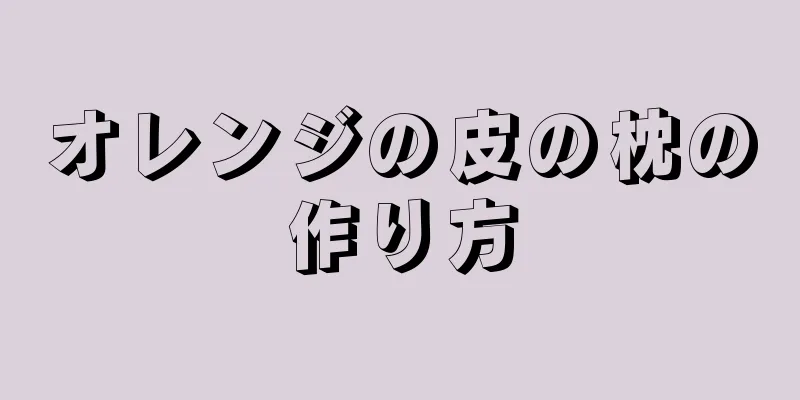 オレンジの皮の枕の作り方